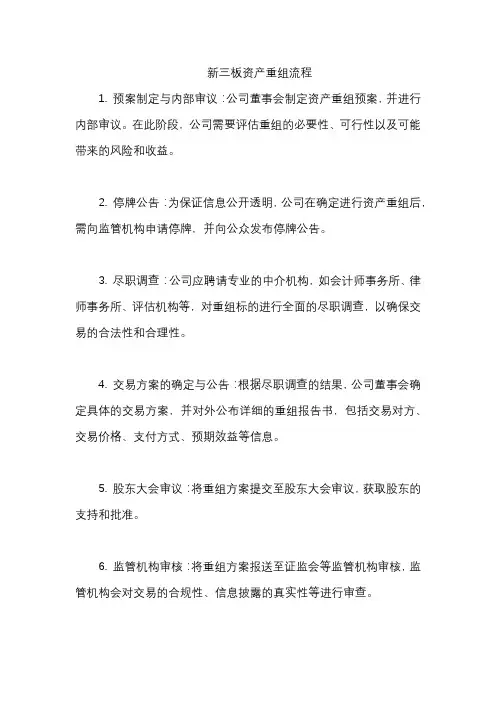 新三板资产重组流程

1. 预案制定与内部审议：公司董事会制定资产重组预案，并进行内部审议。在此阶段，公司需要评估重组的必要性、可行性以及可能带来的风险和收益。

2. 停牌公告：为保证信息公开透明，公司在确定进行资产重组后，需向监管机构申请停牌，并向公众发布停牌公告。

3. 尽职调查：公司应聘请专业的中介机构，如会计师事务所、律师事务所、评估机构等，对重组标的进行全面的尽职调查，以确保交易的合法性和合理性。

4. 交易方案的确定与公告：根据尽职调查的结果，公司董事会确定具体的交易方案，并对外公布详细的重组报告书，包括交易对方、交易价格、支付方式、预期效益等信息。

5. 股东大会审议：将重组方案提交至股东大会审议，获取股东的支持和批准。

6. 监管机构审核：将重组方案报送至证监会等监管机构审核，监管机构会对交易的合规性、信息披露的真实性等进行审查。